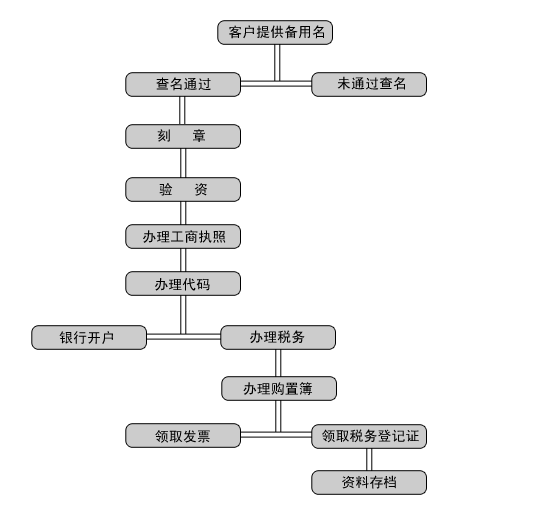 客户提供备用名

查名通过

未通过查名

刻 章

验 资

办理工商执照

办理代码

银行开户

办理税务

办理购置簿

领取发票

领取税务登记证

资料存档